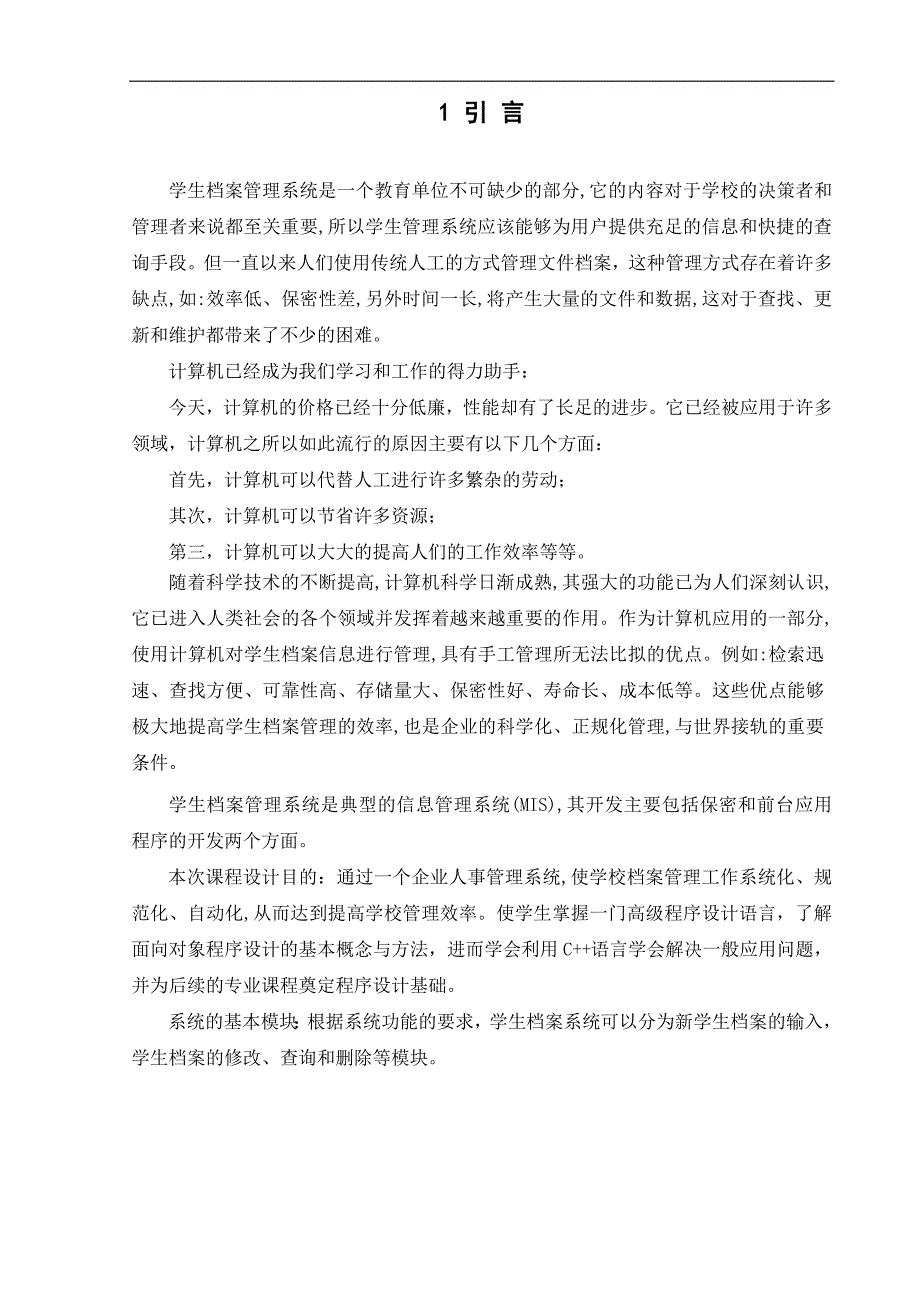 1 引 言

学生档案管理系统是一个教育单位不可缺少的部分,它的内容对于学校的决策者和管理者来说都至关重要,所以学生管理系统应该能够为用户提供充足的信息和快捷的查询手段。但一直以来人们使用传统人工的方式管理文件档案，这种管理方式存在着许多缺点,如:效率低、保密性差,另外时间一长,将产生大量的文件和数据,这对于查找、更新和维护都带来了不少的困难。

计算机已经成为我们学习和工作的得力助手：

今天，计算机的价格已经十分低廉，性能却有了长足的进步。它已经被应用于许多领域，计算机之所以如此流行的原因主要有以下几个方面：

首先，计算机可以代替人工进行许多繁杂的劳动；

其次，计算机可以节省许多资源；

第三，计算机可以大大的提高人们的工作效率等等。

随着科学技术的不断提高,计算机科学日渐成熟,其强大的功能已为人们深刻认识,它已进入人类社会的各个领域并发挥着越来越重要的作用。作为计算机应用的一部分,使用计算机对学生档案信息进行管理,具有手工管理所无法比拟的优点。例如:检索迅速、查找方便、可靠性高、存储量大、保密性好、寿命长、成本低等。这些优点能够极大地提高学生档案管理的效率,也是企业的科学化、正规化管理,与世界接轨的重要条件。

学生档案管理系统是典型的信息管理系统(MIS),其开发主要包括保密和前台应用程序的开发两个方面。

本次课程设计目的：通过一个企业人事管理系统,使学校档案管理工作系统化、规范化、自动化,从而达到提高学校管理效率。使学生掌握一门高级程序设计语言，了解面向对象程序设计的基本概念与方法，进而学会利用 C++语言学会解决一般应用问题，并为后续的专业课程奠定程序设计基础。

系统的基本模块:根据系统功能的要求，学生档案系统可以分为新学生档案的输入，学生档案的修改、查询和删除等模块。